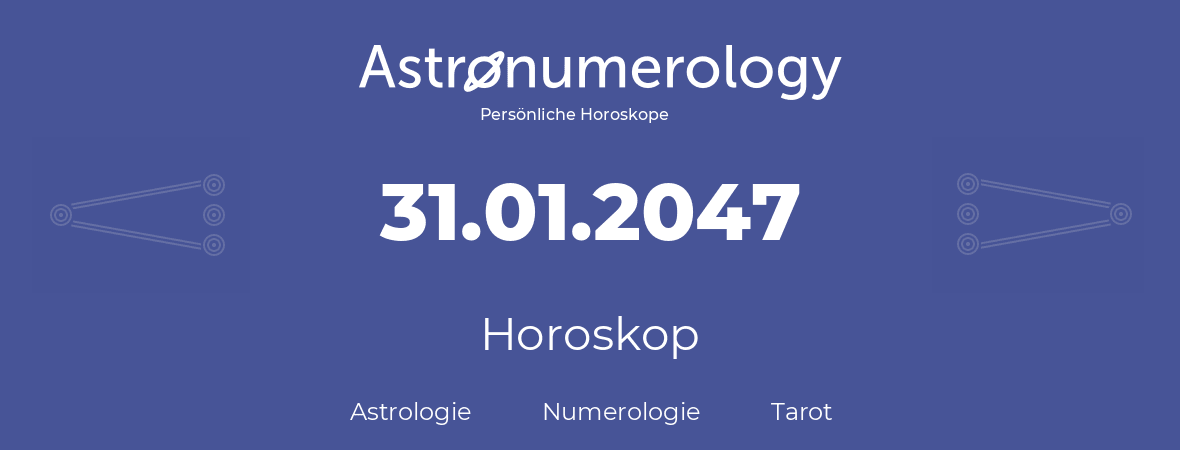 Astronumerology
Persönliche Horoskope

31.01.2047

Horoskop

Astrologie Numerologie Tarot